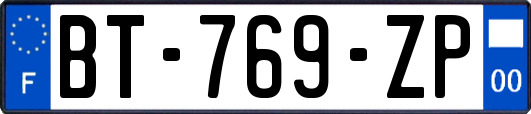 F
BT-769-ZP
00